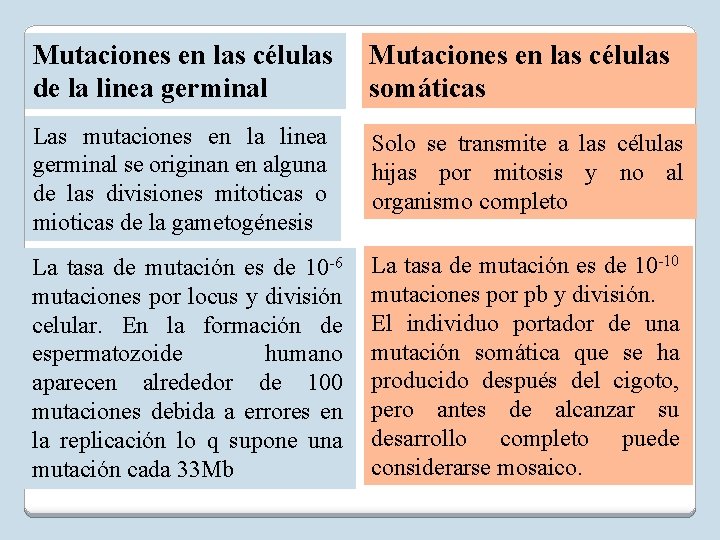 Mutaciones en las células de la linea germinal

Las mutaciones en la linea germinal se originan en alguna de las divisiones mitoticas o mioticas de la gametogénesis

La tasa de mutación es de $10^{-6}$ mutaciones por locus y división celular. En la formación de espermatozoide humano aparecen alrededor de 100 mutaciones debida a errores en la replicación lo q supone una mutación cada 33Mb

Mutaciones en las células somáticas

Solo se transmite a las células hijas por mitosis y no al organismo completo

La tasa de mutación es de $10^{-10}$ mutaciones por pb y división.
El individuo portador de una mutación somática que se ha producido después del cigoto, pero antes de alcanzar su desarrollo completo puede considerarse mosaico.